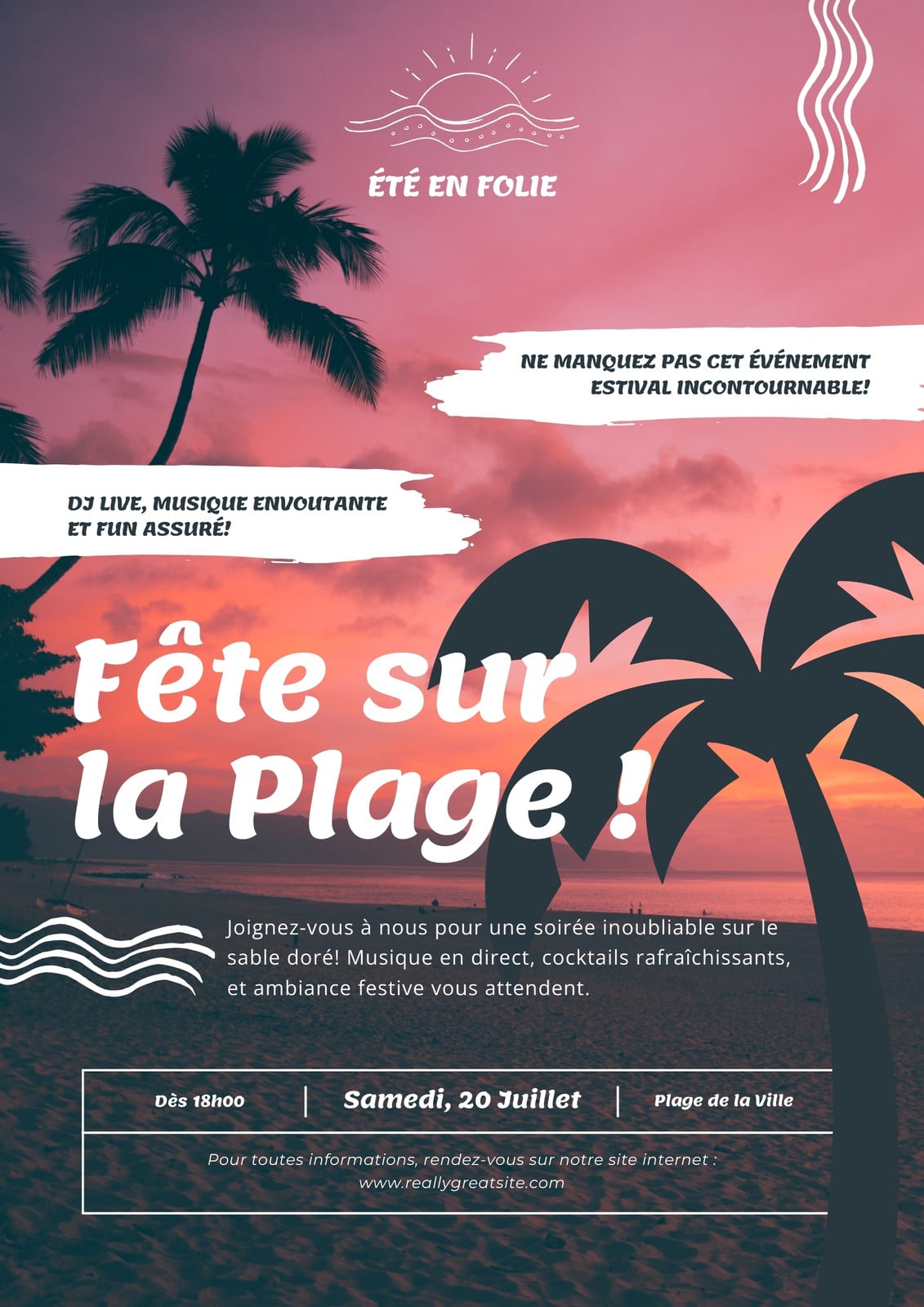 ÉTÉ EN FOLIE

NE MANQUEZ PAS CET ÉVÉNEMENT ESTIVAL INCONTOURNABLE!

DJ LIVE, MUSIQUE ENVOUTANTE ET FUN ASSURÉ!

Fête sur la Plage !

Joignez-vous à nous pour une soirée inoubliable sur le sable doré! Musique en direct, cocktails rafraîchissants, et ambiance festive vous attendent.

Dès 18h00

Samedi, 20 Juillet

Plage de la Ville

Pour toutes informations, rendez-vous sur notre site internet : www.reallygreatsite.com